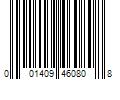 0 01409 46080 8